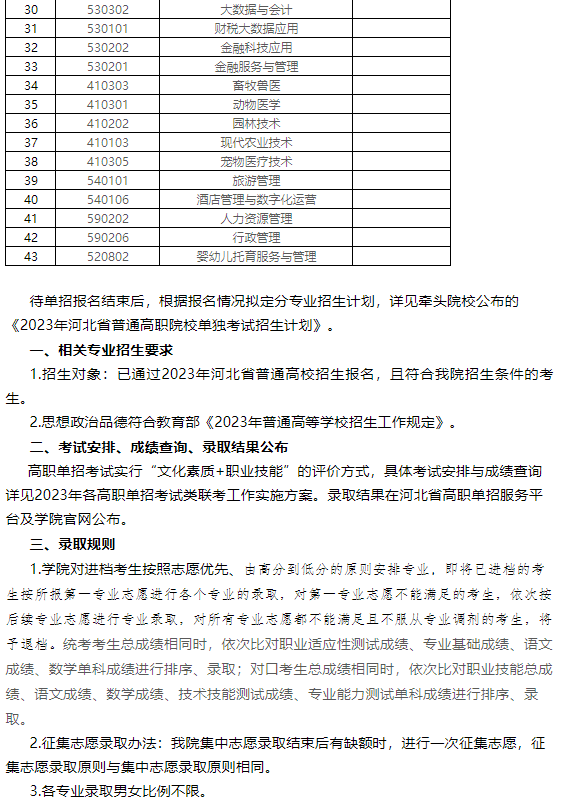 | 30 | 530302 | 大数据与会计 |  |
|---|---|---|---|
| 31 | 530101 | 财税大数据应用 |  |
| 32 | 530202 | 金融科技应用 |  |
| 33 | 530201 | 金融服务与管理 |  |
| 34 | 410303 | 畜牧兽医 |  |
| 35 | 410301 | 动物医学 |  |
| 36 | 410202 | 园林技术 |  |
| 37 | 410103 | 现代农业技术 |  |
| 38 | 410305 | 宠物医疗技术 |  |
| 39 | 540101 | 旅游管理 |  |
| 40 | 540106 | 酒店管理与数字化运营 |  |
| 41 | 590202 | 人力资源管理 |  |
| 42 | 590206 | 行政管理 |  |
| 43 | 520802 | 婴幼儿托育服务与管理 |  |

待单招报名结束后，根据报名情况拟定分专业招生计划，详见牵头院校公布的《2023年河北省普通高职院校单独考试招生计划》。

一、相关专业招生要求

1.招生对象：已通过2023年河北省普通高校招生报名，且符合我院招生条件的考生。

2.思想政治品德符合教育部《2023年普通高等学校招生工作规定》。

二、考试安排、成绩查询、录取结果公布

高职单招考试实行“文化素质+职业技能”的评价方式，具体考试安排与成绩查询详见2023年各高职单招考试类联考工作实施方案。录取结果在河北省高职单招服务平台及学院官网公布。

三、录取规则

1.学院对进档考生按照志愿优先、由高分到低分的原则安排专业，即将已进档的考生按所报第一专业志愿进行各个专业的录取，对第一专业志愿不能满足的考生，依次按后续专业志愿进行专业录取，对所有专业志愿都不能满足且不服从专业调剂的考生，将予退档。统考考生总成绩相同时，依次比对职业适应性测试成绩、专业基础成绩、语文成绩、数学单科成绩进行排序、录取；对口考生总成绩相同时，依次比对职业技能总成绩、语文成绩、数学成绩、技术技能测试成绩、专业能力测试单科成绩进行排序、录取。

2.征集志愿录取办法：我院集中志愿录取结束后有缺额时，进行一次征集志愿，征集志愿录取原则与集中志愿录取原则相同。

3.各专业录取男女比例不限。